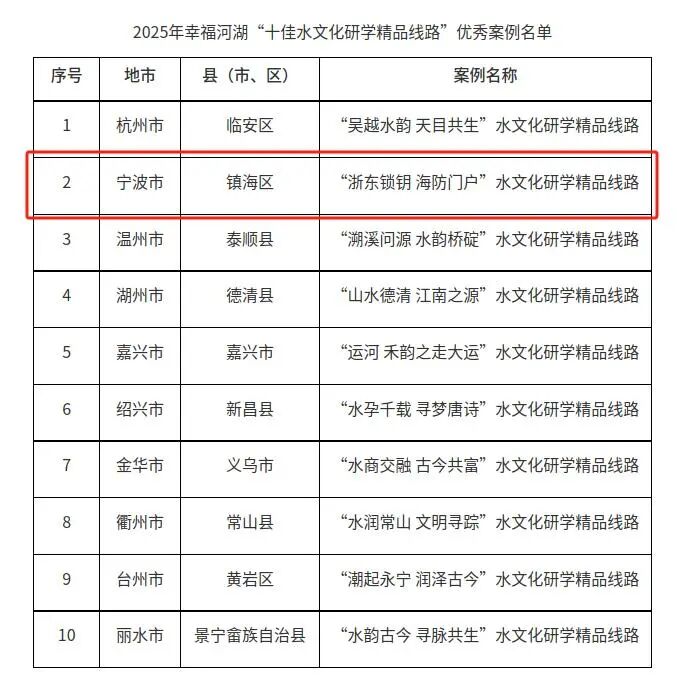 2025年幸福河湖“十佳水文化研学精品线路”优秀案例名单

| 序号 | 地市 | 县（市、区） | 案例名称 |
|---|---|---|---|
| 1 | 杭州市 | 临安区 | “吴越水韵 天目共生”水文化研学精品线路 |
| 2 | 宁波市 | 镇海区 | “浙东锁钥 海防门户”水文化研学精品线路 |
| 3 | 温州市 | 泰顺县 | “溯溪问源 水韵桥碇”水文化研学精品线路 |
| 4 | 湖州市 | 德清县 | “山水德清 江南之源”水文化研学精品线路 |
| 5 | 嘉兴市 | 嘉兴市 | “运河 禾韵之走大运”水文化研学精品线路 |
| 6 | 绍兴市 | 新昌县 | “水孕千载 寻梦唐诗”水文化研学精品线路 |
| 7 | 金华市 | 义乌市 | “水商交融 古今共富”水文化研学精品线路 |
| 8 | 衢州市 | 常山县 | “水润常山 文明寻踪”水文化研学精品线路 |
| 9 | 台州市 | 黄岩区 | “潮起永宁 润泽古今”水文化研学精品线路 |
| 10 | 丽水市 | 景宁畲族自治县 | “水韵古今 寻脉共生”水文化研学精品线路 |